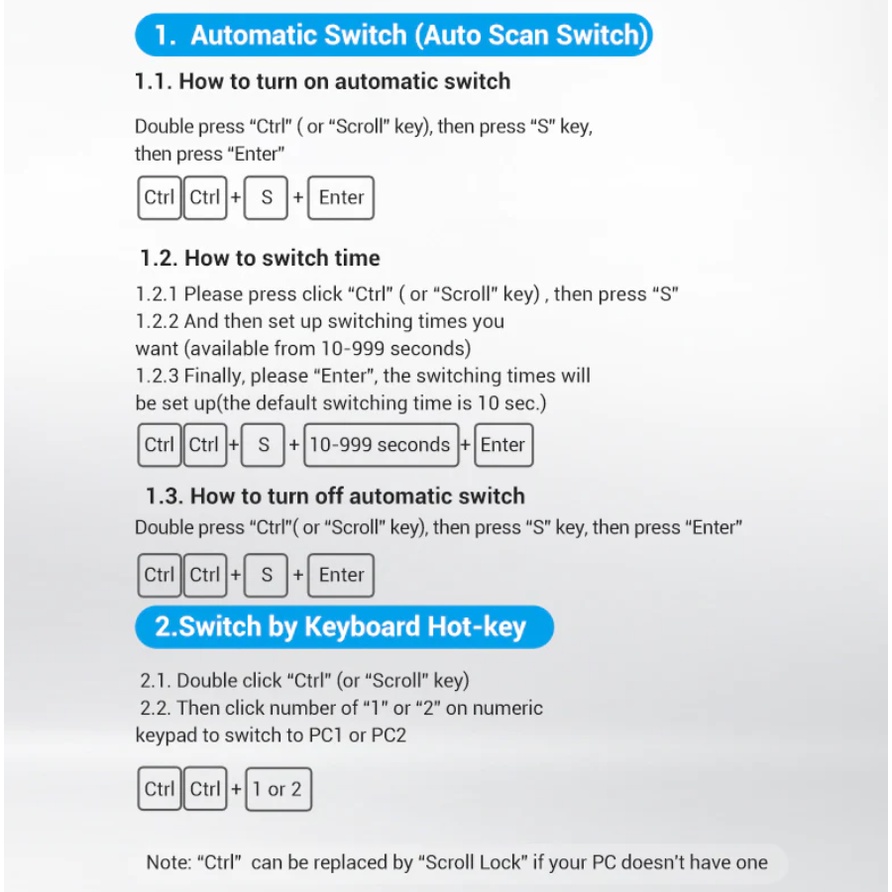 1. Automatic Switch (Auto Scan Switch)

1.1. How to turn on automatic switch

Double press “Ctrl” ( or “Scroll” key), then press “S” key, then press “Enter”

Ctrl Ctrl + S + Enter

1.2. How to switch time

1.2.1 Please press click “Ctrl” ( or “Scroll” key) , then press “S”
1.2.2 And then set up switching times you want (available from 10-999 seconds)
1.2.3 Finally, please “Enter”, the switching times will be set up(the default switching time is 10 sec.)

Ctrl Ctrl + S + 10-999 seconds + Enter

1.3. How to turn off automatic switch

Double press “Ctrl”( or “Scroll” key), then press “S” key, then press “Enter”

Ctrl Ctrl + S + Enter

2.Switch by Keyboard Hot-key

2.1. Double click “Ctrl” (or “Scroll” key)
2.2. Then click number of “1” or “2” on numeric keypad to switch to PC1 or PC2

Ctrl Ctrl + 1 or 2

Note: “Ctrl” can be replaced by “Scroll Lock” if your PC doesn’t have one